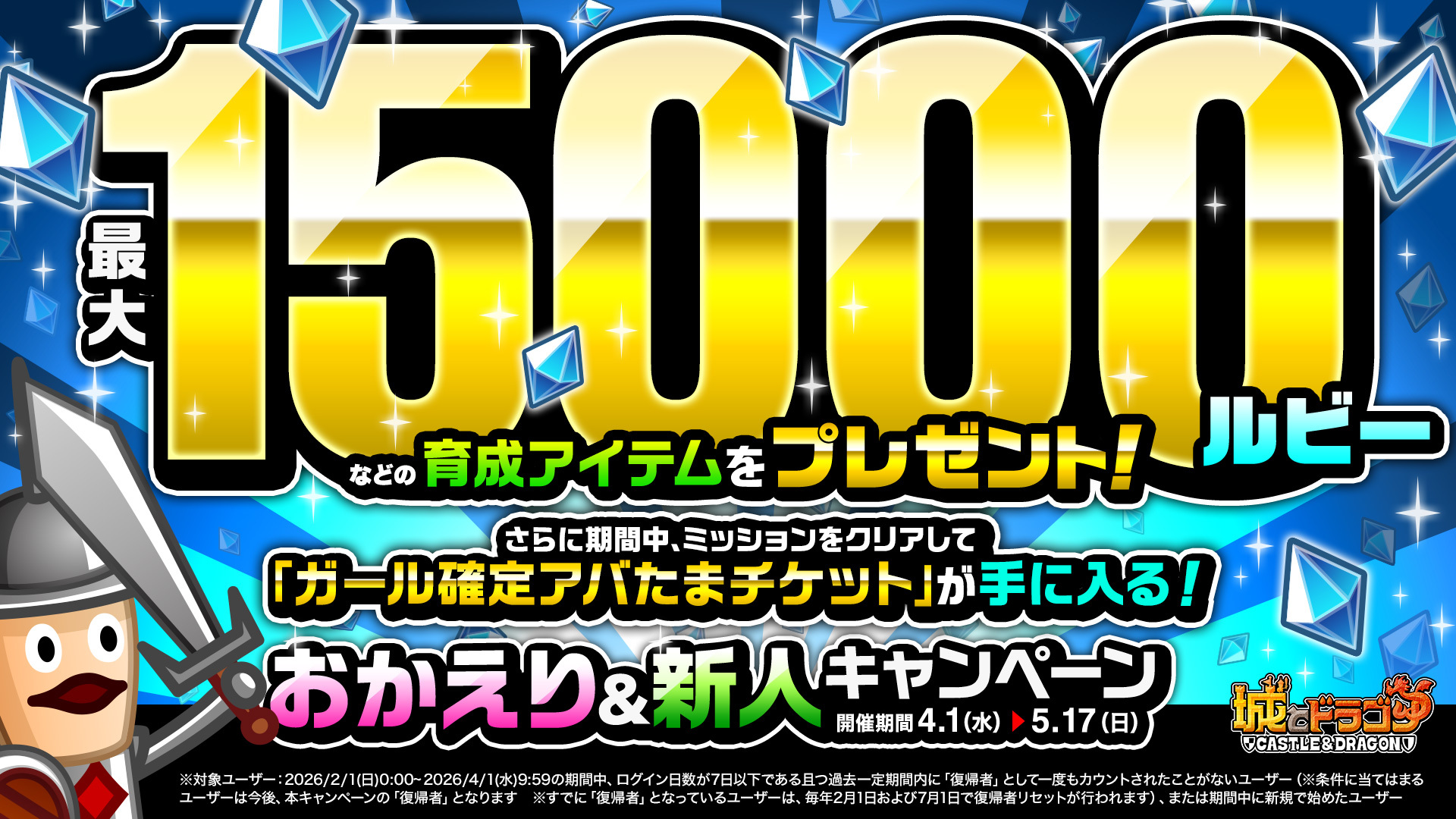 最大 15000 ルビー

などの育成アイテムをプレゼント!

さらに期間中、ミッションをクリアして
「ガール確定アバたまチケット」が手に入る!

おかえり&新人キャンペーン
開催期間 4.1(水) ▶ 5.17(日)

城とドラゴン
CASTLE&DRAGON

※対象ユーザー:2026/2/1(日)0:00~2026/4/1(水)9:59の期間中、ログイン日数が7日以下である且つ過去一定期間内に「復帰者」として一度もカウントされたことがないユーザー(※条件に当てはまるユーザーは今後、本キャンペーンの「復帰者」となります ※すでに「復帰者」となっているユーザーは、毎年2月1日および7月1日で復帰者リセットが行われます)、または期間中に新規で始めたユーザー